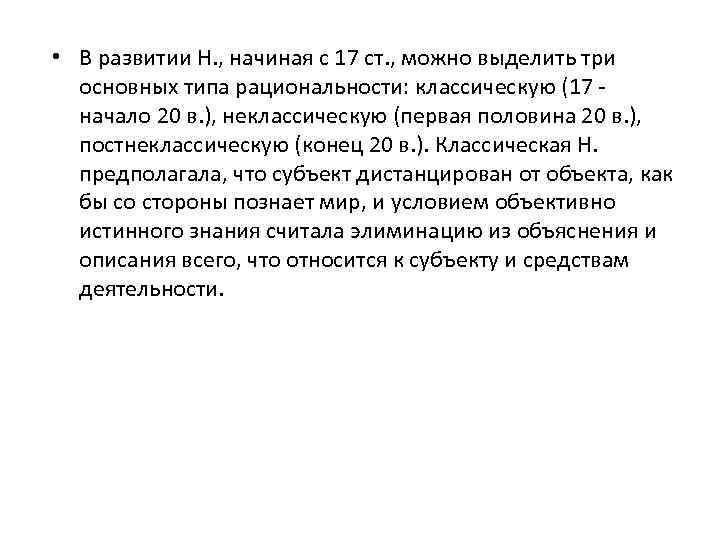 • В развитии Н., начиная с 17 ст., можно выделить три основных типа рациональности: классическую (17 - начало 20 в.), неклассическую (первая половина 20 в.), постнеклассическую (конец 20 в.). Классическая Н. предполагала, что субъект дистанцирован от объекта, как бы со стороны познает мир, и условием объективно истинного знания считала элиминацию из объяснения и описания всего, что относится к субъекту и средствам деятельности.